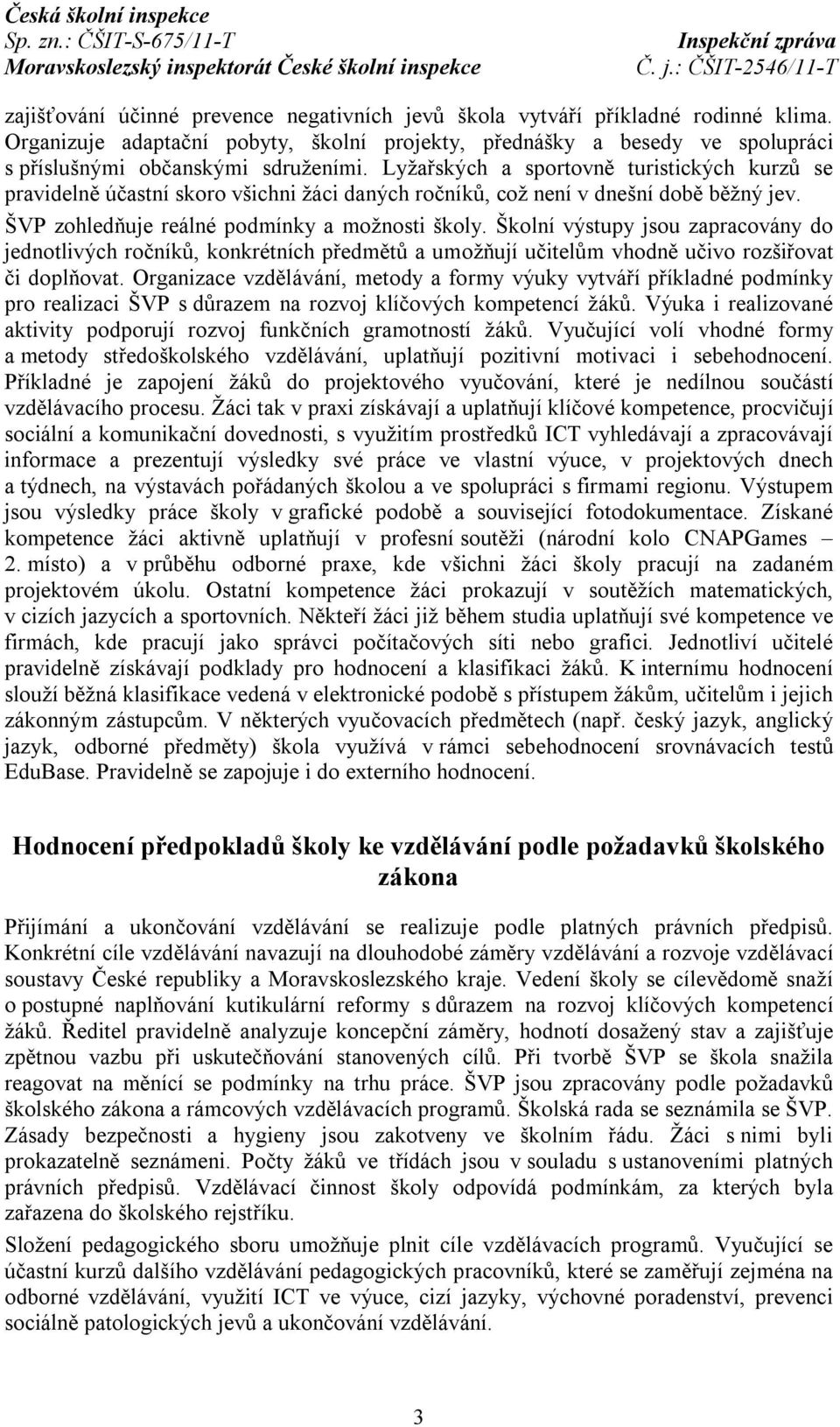 Česká školní inspekce
Sp. zn.: ČŠIT-S-675/11-T
Moravskoslezský inspektorát České školní inspekce

Inspekční zpráva
Č. j.: ČŠIT-2546/11-T

zajišťování účinné prevence negativních jevů škola vytváří příkladné rodinné klima. Organizuje adaptační pobyty, školní projekty, přednášky a besedy ve spolupráci s příslušnými občanskými sdruženími. Lyžařských a sportovně turistických kurzů se pravidelně účastní skoro všichni žáci daných ročníků, což není v dnešní době běžný jev.

ŠVP zohledňuje reálné podmínky a možnosti školy. Školní výstupy jsou zapracovány do jednotlivých ročníků, konkrétních předmětů a umožňují učitelům vhodně učivo rozšiřovat či doplňovat. Organizace vzdělávání, metody a formy výuky vytváří příkladné podmínky pro realizaci ŠVP s důrazem na rozvoj klíčových kompetencí žáků. Výuka i realizované aktivity podporují rozvoj funkčních gramotností žáků. Vyučující volí vhodné formy a metody středoškolského vzdělávání, uplatňují pozitivní motivaci i sebehodnocení. Příkladné je zapojení žáků do projektového vyučování, které je nedílnou součástí vzdělávacího procesu. Žáci tak v praxi získávají a uplatňují klíčové kompetence, procvičují sociální a komunikační dovednosti, s využitím prostředků ICT vyhledávají a zpracovávají informace a prezentují výsledky své práce ve vlastní výuce, v projektových dnech a týdnech, na výstavách pořádaných školou a ve spolupráci s firmami regionu. Výstupem jsou výsledky práce školy v grafické podobě a související fotodokumentace. Získané kompetence žáci aktivně uplatňují v profesní soutěži (národní kolo CNAPGames – 2. místo) a v průběhu odborné praxe, kde všichni žáci školy pracují na zadaném projektovém úkolu. Ostatní kompetence žáci prokazují v soutěžích matematických, v cizích jazycích a sportovních. Někteří žáci již během studia uplatňují své kompetence ve firmách, kde pracují jako správci počítačových sítí nebo grafici. Jednotliví učitelé pravidelně získávají podklady pro hodnocení a klasifikaci žáků. K internímu hodnocení slouží běžná klasifikace vedená v elektronické podobě s přístupem žákům, učitelům i jejich zákonným zástupcům. V některých vyučovacích předmětech (např. český jazyk, anglický jazyk, odborné předměty) škola využívá v rámci sebehodnocení srovnávacích testů EduBase. Pravidelně se zapojuje i do externího hodnocení.

Hodnocení předpokladů školy ke vzdělávání podle požadavků školského zákona

Přijímání a ukončování vzdělávání se realizuje podle platných právních předpisů. Konkrétní cíle vzdělávání navazují na dlouhodobé záměry vzdělávání a rozvoje vzdělávací soustavy České republiky a Moravskoslezského kraje. Vedení školy se cílevědomě snaží o postupné naplňování kutikulární reformy s důrazem na rozvoj klíčových kompetencí žáků. Ředitel pravidelně analyzuje koncepční záměry, hodnotí dosažený stav a zajišťuje zpětnou vazbu při uskutečňování stanovených cílů. Při tvorbě ŠVP se škola snažila reagovat na měnící se podmínky na trhu práce. ŠVP jsou zpracovány podle požadavků školského zákona a rámcových vzdělávacích programů. Školská rada se seznámila se ŠVP. Zásady bezpečnosti a hygieny jsou zakotveny ve školním řádu. Žáci s nimi byli prokazatelně seznámeni. Počty žáků ve třídách jsou v souladu s ustanoveními platných právních předpisů. Vzdělávací činnost školy odpovídá podmínkám, za kterých byla zařazena do školského rejstříku.

Složení pedagogického sboru umožňuje plnit cíle vzdělávacích programů. Vyučující se účastní kurzů dalšího vzdělávání pedagogických pracovníků, které se zaměřují zejména na odborné vzdělávání, využití ICT ve výuce, cizí jazyky, výchovné poradenství, prevenci sociálně patologických jevů a ukončování vzdělávání.

3